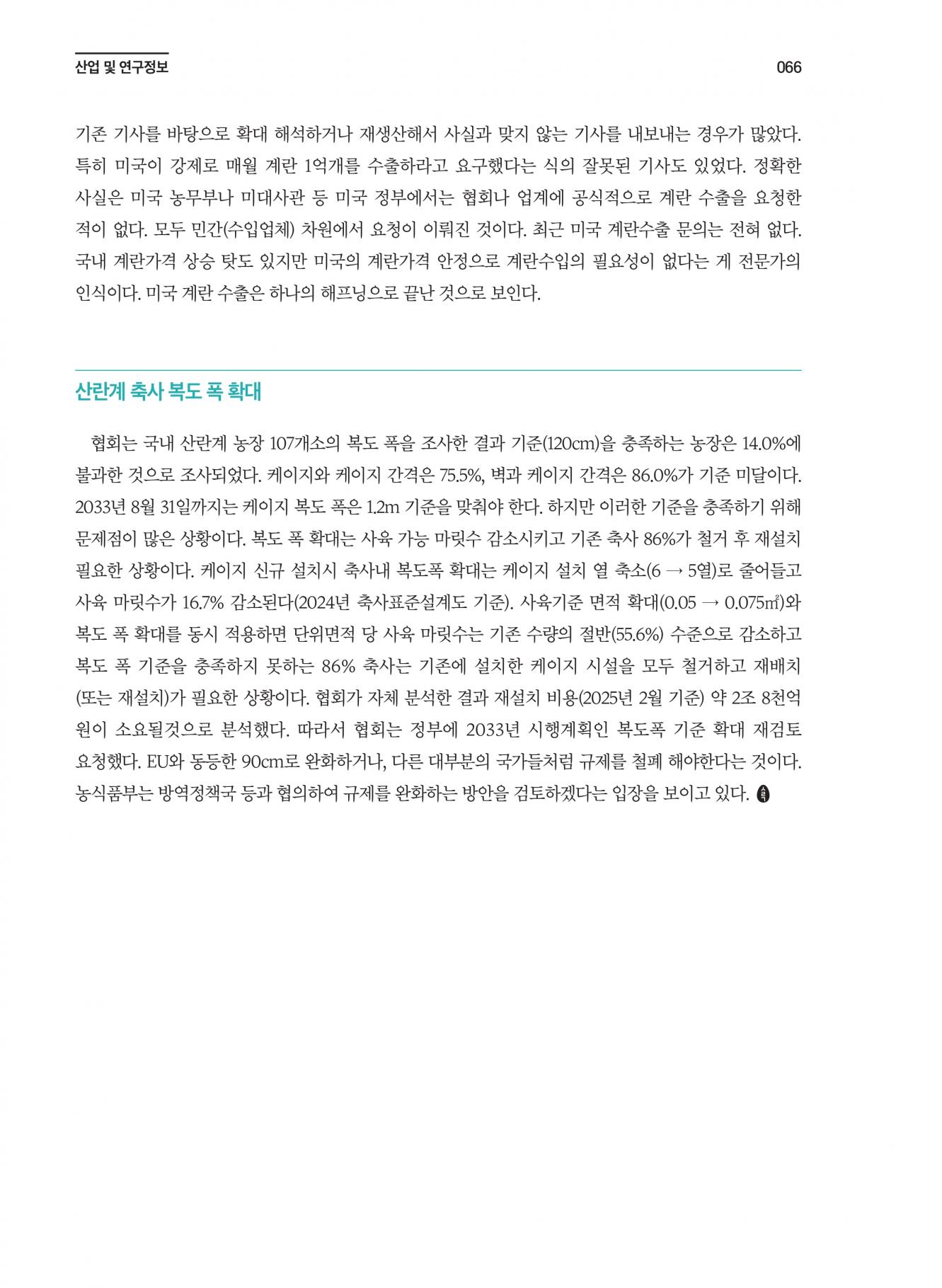 산업 및 연구정보

066

기존 기사를 바탕으로 확대 해석하거나 재생산해서 사실과 맞지 않는 기사를 내보내는 경우가 많았다. 특히 미국이 강제로 매월 계란 1억개를 수출하라고 요구했다는 식의 잘못된 기사도 있었다. 정확한 사실은 미국 농무부나 미대사관 등 미국 정부에서는 협회나 업계에 공식적으로 계란 수출을 요청한 적이 없다. 모두 민간(수입업체) 차원에서 요청이 이뤄진 것이다. 최근 미국 계란수출 문의는 전혀 없다. 국내 계란가격 상승 탓도 있지만 미국의 계란가격 안정으로 계란수입의 필요성이 없다는 게 전문가의 인식이다. 미국 계란 수출은 하나의 해프닝으로 끝난 것으로 보인다.

산란계 축사 복도 폭 확대

협회는 국내 산란계 농장 107개소의 복도 폭을 조사한 결과 기준(120cm)을 충족하는 농장은 14.0%에 불과한 것으로 조사되었다. 케이지와 케이지 간격은 75.5%, 벽과 케이지 간격은 86.0%가 기준 미달이다. 2033년 8월 31일까지는 케이지 복도 폭은 1.2m 기준을 맞춰야 한다. 하지만 이러한 기준을 충족하기 위해 문제점이 많은 상황이다. 복도 폭 확대는 사육 가능 마릿수 감소시키고 기존 축사 86%가 철거 후 재설치 필요한 상황이다. 케이지 신규 설치시 축사내 복도폭 확대는 케이지 설치 열 축소(6 → 5열)로 줄어들고 사육 마릿수가 16.7% 감소된다(2024년 축사표준설계도 기준). 사육기준 면적 확대(0.05 → 0.075㎡)와 복도 폭 확대를 동시 적용하면 단위면적 당 사육 마릿수는 기존 수량의 절반(55.6%) 수준으로 감소하고 복도 폭 기준을 충족하지 못하는 86% 축사는 기존에 설치한 케이지 시설을 모두 철거하고 재배치(또는 재설치)가 필요한 상황이다. 협회가 자체 분석한 결과 재설치 비용(2025년 2월 기준) 약 2조 8천억원이 소요될것으로 분석했다. 따라서 협회는 정부에 2033년 시행계획인 복도폭 기준 확대 재검토 요청했다. EU와 동등한 90cm로 완화하거나, 다른 대부분의 국가들처럼 규제를 철폐 해야한다는 것이다. 농식품부는 방역정책국 등과 협의하여 규제를 완화하는 방안을 검토하겠다는 입장을 보이고 있다.